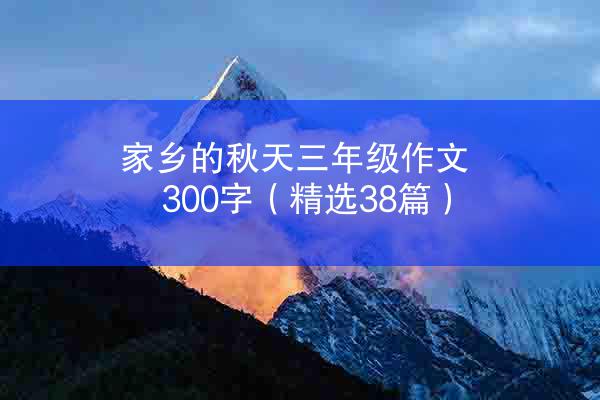 家乡的秋天三年级作文300字（精选38篇）